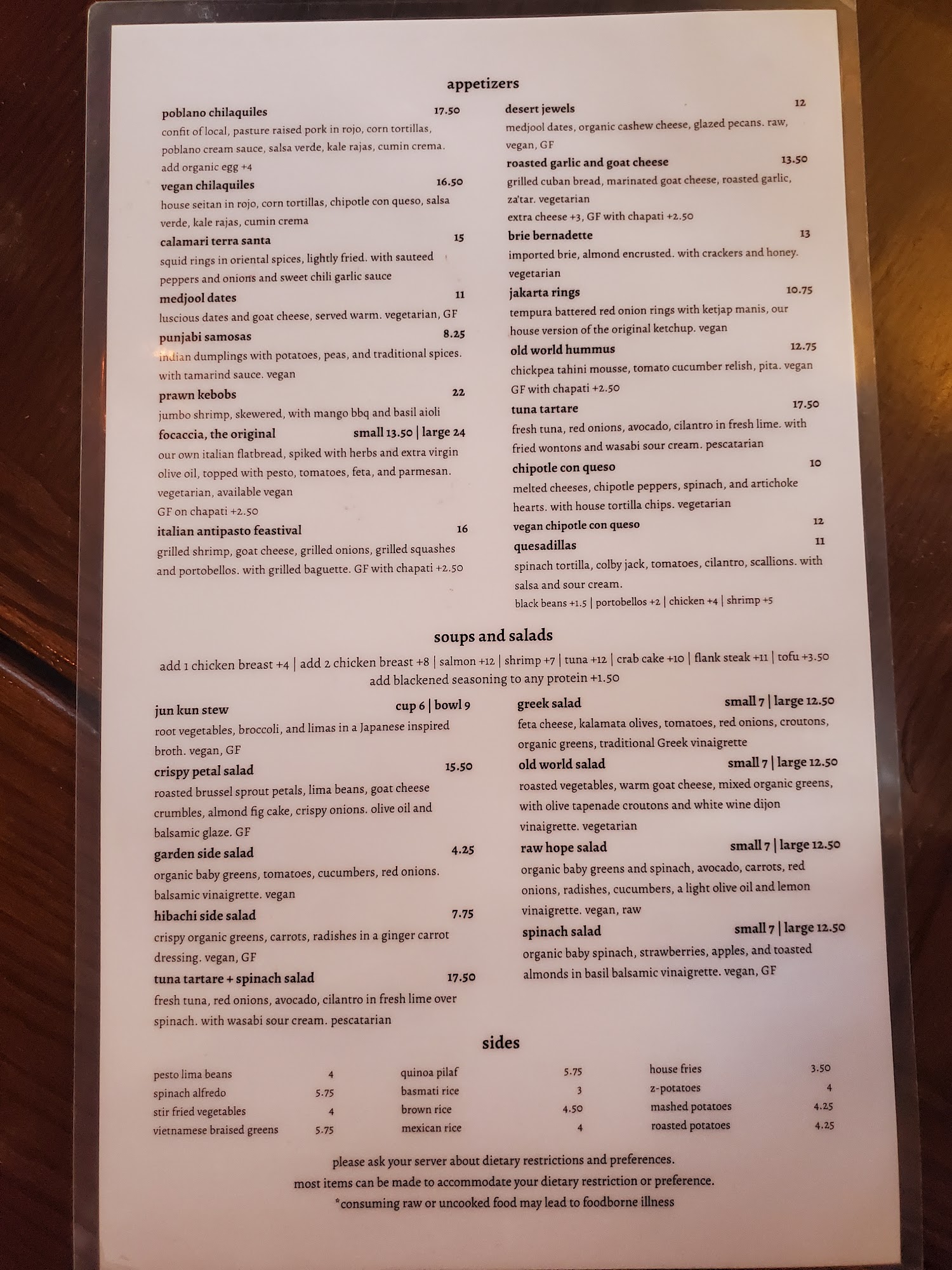 appetizers

poblano chilaquiles 17.50
confit of local, pasture raised pork in rojo, corn tortillas, poblano cream sauce, salsa verde, kale rajas, cumin crema. add organic egg +4

vegan chilaquiles 16.50
house seitan in rojo, corn tortillas, chipotle con queso, salsa verde, kale rajas, cumin crema

calamari terra santa 15
squid rings in oriental spices, lightly fried. with sauteed peppers and onions and sweet chili garlic sauce

medjool dates 11
luscious dates and goat cheese, served warm. vegetarian, GF

punjabi samosas 8.25
indian dumplings with potatoes, peas, and traditional spices. with tamarind sauce. vegan

prawn kebobs 22
jumbo shrimp, skewered, with mango bbq and basil aioli

focaccia, the original small 13.50 | large 24
our own italian flatbread, spiked with herbs and extra virgin olive oil, topped with pesto, tomatoes, feta, and parmesan. vegetarian, available vegan
GF on chapati +2.50

italian antipasto feastival 16
grilled shrimp, goat cheese, grilled onions, grilled squashes and portobellos. with grilled baguette. GF with chapati +2.50

desert jewels 12
medjool dates, organic cashew cheese, glazed pecans. raw, vegan, GF

roasted garlic and goat cheese 13.50
grilled cuban bread, marinated goat cheese, roasted garlic, za'tar. vegetarian
extra cheese +3, GF with chapati +2.50

brie bernadette 13
imported brie, almond encrusted. with crackers and honey. vegetarian

jakarta rings 10.75
tempura battered red onion rings with ketjap manis, our house version of the original ketchup. vegan

old world hummus 12.75
chickpea tahini mousse, tomato cucumber relish, pita. vegan
GF with chapati +2.50

tuna tartare 17.50
fresh tuna, red onions, avocado, cilantro in fresh lime. with fried wontons and wasabi sour cream. pescatarian

chipotle con queso 10
melted cheeses, chipotle peppers, spinach, and artichoke hearts. with house tortilla chips. vegetarian

vegan chipotle con queso 12

quesadillas 11
spinach tortilla, colby jack, tomatoes, cilantro, scallions. with salsa and sour cream.
black beans +1.5 | portobellos +2 | chicken +4 | shrimp +5

soups and salads

add 1 chicken breast +4 | add 2 chicken breast +8 | salmon +12 | shrimp +7 | tuna +12 | crab cake +10 | flank steak +11 | tofu +3.50
add blackened seasoning to any protein +1.50

jun kun stew cup 6 | bowl 9
root vegetables, broccoli, and limas in a Japanese inspired broth. vegan, GF

crispy petal salad 15.50
roasted brussel sprout petals, lima beans, goat cheese crumbles, almond fig cake, crispy onions. olive oil and balsamic glaze. GF

garden side salad 4.25
organic baby greens, tomatoes, cucumbers, red onions. balsamic vinaigrette. vegan

hibachi side salad 7.75
crispy organic greens, carrots, radishes in a ginger carrot dressing. vegan, GF

tuna tartare + spinach salad 17.50
fresh tuna, red onions, avocado, cilantro in fresh lime over spinach. with wasabi sour cream. pescatarian

greek salad small 7 | large 12.50
feta cheese, kalamata olives, tomatoes, red onions, croutons, organic greens, traditional Greek vinaigrette

old world salad small 7 | large 12.50
roasted vegetables, warm goat cheese, mixed organic greens, with olive tapenade croutons and white wine dijon vinaigrette. vegetarian

raw hope salad small 7 | large 12.50
organic baby greens and spinach, avocado, carrots, red onions, radishes, cucumbers, a light olive oil and lemon vinaigrette. vegan, raw

spinach salad small 7 | large 12.50
organic baby spinach, strawberries, apples, and toasted almonds in basil balsamic vinaigrette. vegan, GF

sides

pesto lima beans 4
spinach alfredo 5.75
stir fried vegetables 4
vietnamese braised greens 5.75

quinoa pilaf 5.75
basmati rice 3
brown rice 4.50
mexican rice 4

house fries 3.50
z-potatoes 4
mashed potatoes 4.25
roasted potatoes 4.25

please ask your server about dietary restrictions and preferences.
most items can be made to accommodate your dietary restriction or preference.
*consuming raw or uncooked food may lead to foodborne illness